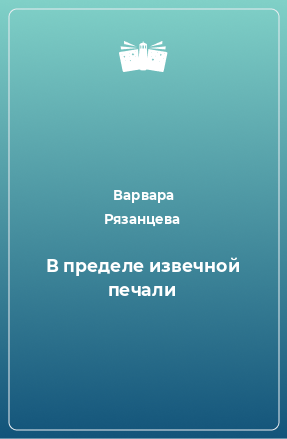 Варвара Рязанцева

В пределе извечной печали